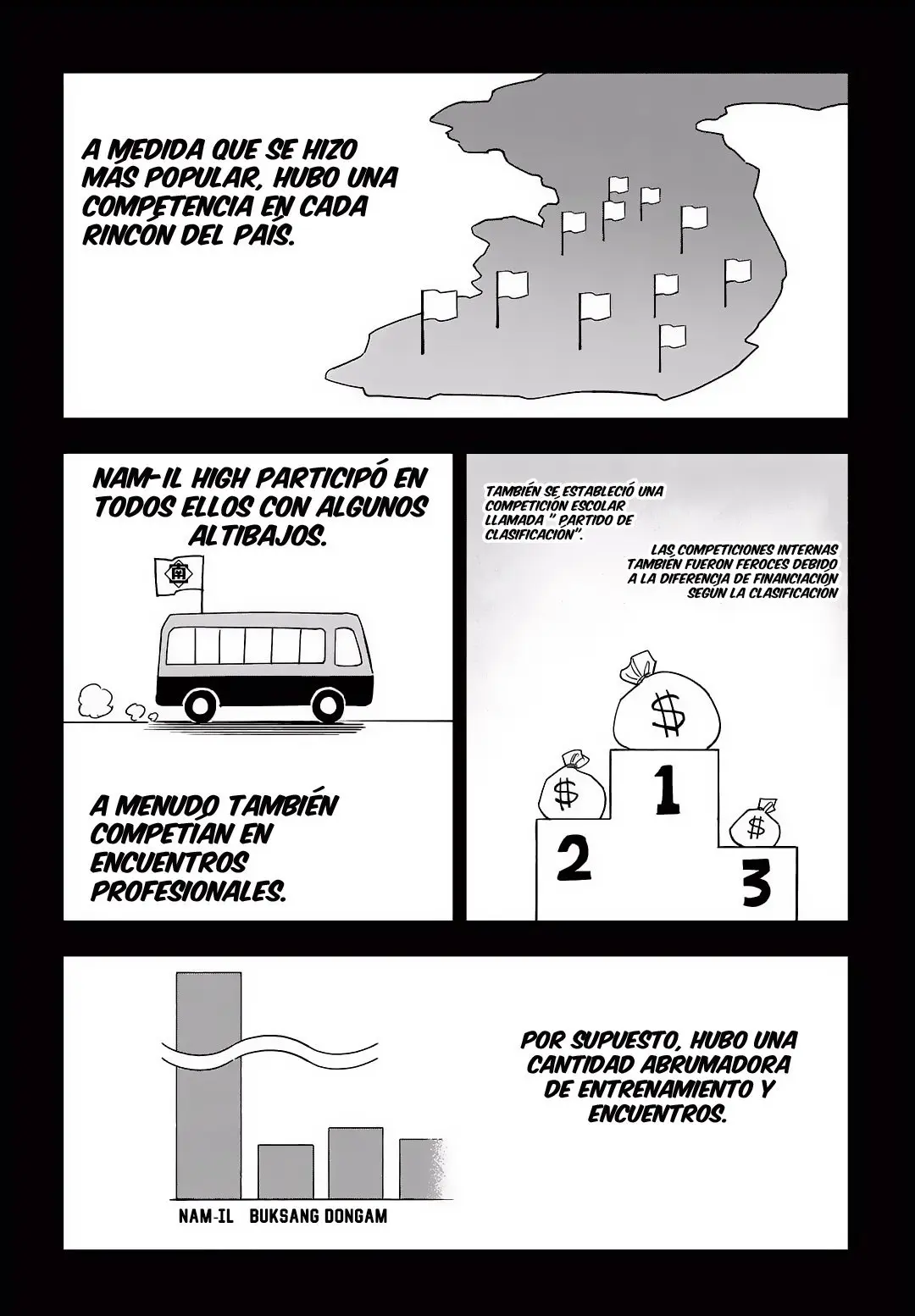 A MEDIDA QUE SE HIZO MÁS POPULAR, HUBO UNA COMPETENCIA EN CADA RINCÓN DEL PAÍS.

NAM-IL HIGH PARTICIPÓ EN TODOS ELLOS CON ALGUNOS ALTIBAJOS.

A MENUDO TAMBIÉN COMPETÍAN EN ENCUENTROS PROFESIONALES.

TAMBIÉN SE ESTABLECIÓ UNA COMPETICIÓN ESCOLAR LLAMADA " PARTIDO DE CLASIFICACIÓN".

LAS COMPETICIONES INTERNAS TAMBIÉN FUERON FEROCES DEBIDO A LA DIFERENCIA DE FINANCIACIÓN SEGÚN LA CLASIFICACIÓN

$

$

$

1

2

3

NAM-IL BUKSANG DONGAM

POR SUPUESTO, HUBO UNA CANTIDAD ABRUMADORA DE ENTRENAMIENTO Y ENCUENTROS.